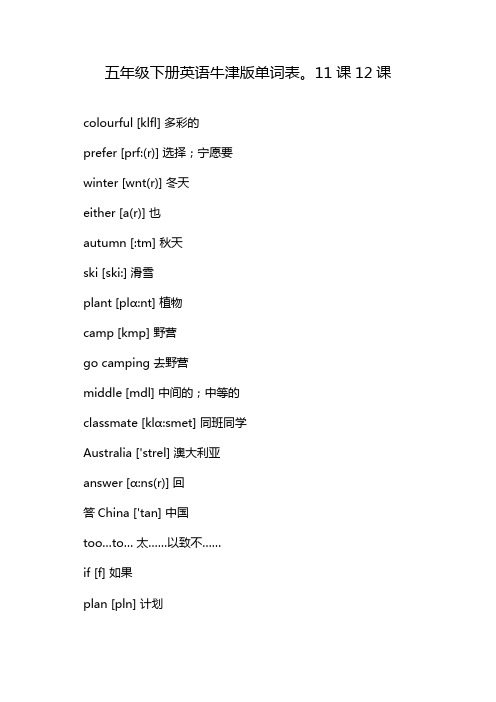 五年级下册英语牛津版单词表。11 课 12 课

colourful [klfl] 多彩的

prefer [prf:(r)] 选择；宁愿要

winter [wnt(r)] 冬天

either [a(r)] 也

autumn [:tm] 秋天

ski [ski:] 滑雪

plant [plɑ:nt] 植物

camp [kmp] 野营

go camping 去野营

middle [mdl] 中间的；中等的

classmate [klɑ:smet] 同班同学

Australia ['strel] 澳大利亚

answer [ɑ:ns(r)] 回

答 China ['tan] 中国

too...to... 太......以致不......

if [f] 如果

plan [pln] 计划